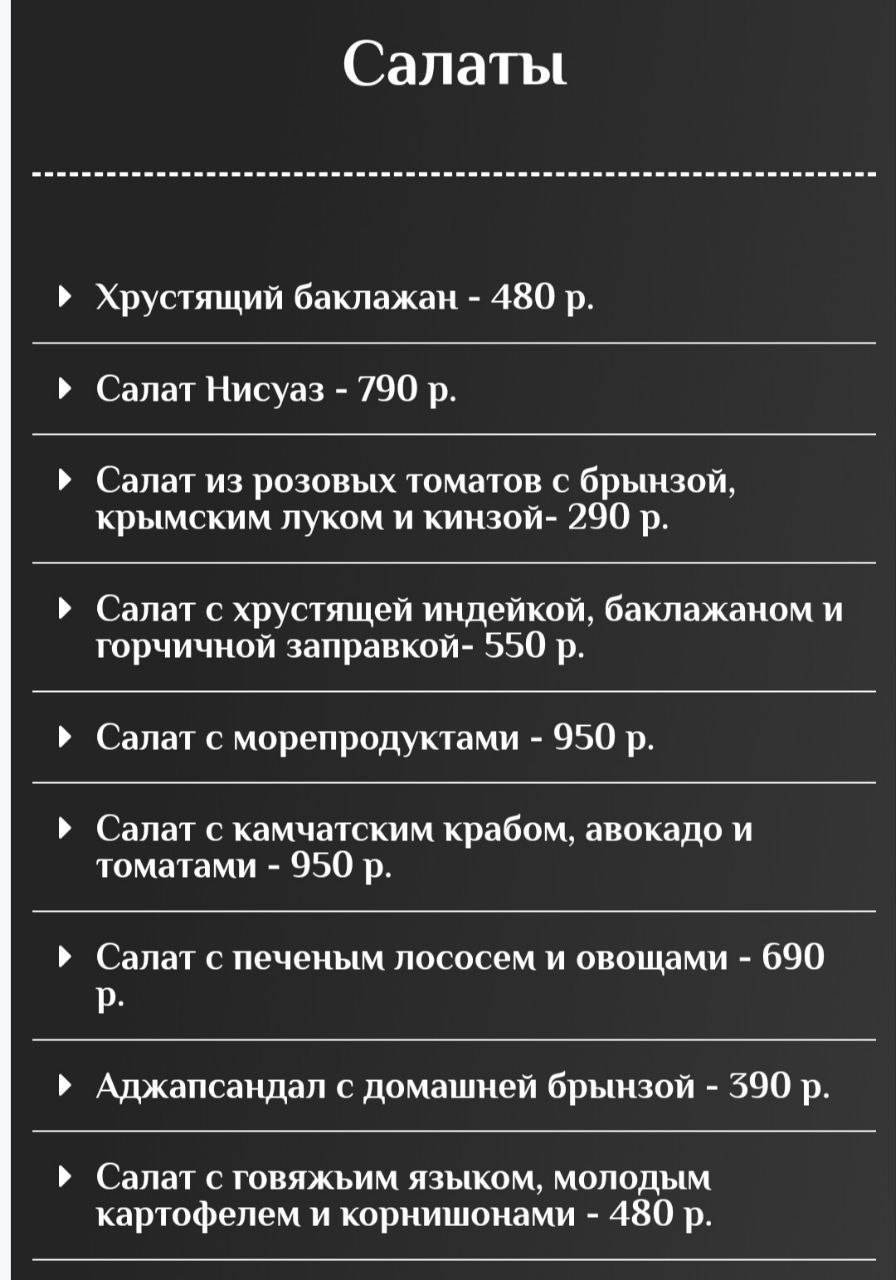 Салаты

Хрустящий баклажан - 480 р.

Салат Нисуаз - 790 р.

Салат из розовых томатов с брынзой, крымским луком и кинзой- 290 р.

Салат с хрустящей индейкой, баклажаном и горчичной заправкой- 550 р.

Салат с морепродуктами - 950 р.

Салат с камчатским крабом, авокадо и томатами - 950 р.

Салат с печеным лососем и овощами - 690 р.

Аджапсандал с домашней брынзой - 390 р.

Салат с говяжьим языком, молодым картофелем и корнишонами - 480 р.